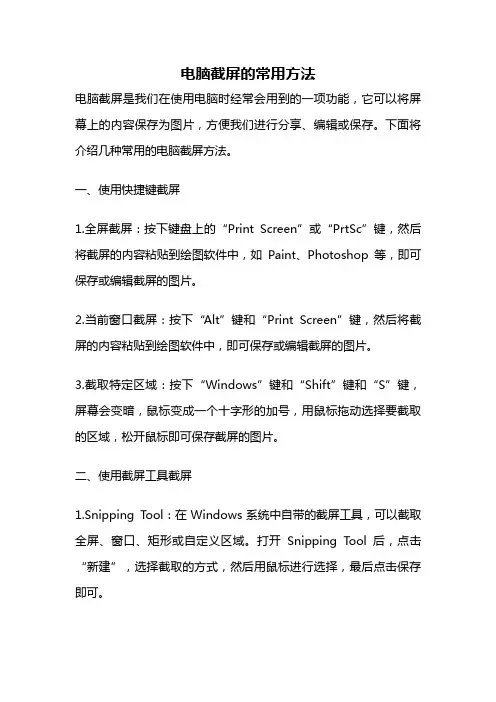 电脑截屏的常用方法

电脑截屏是我们在使用电脑时经常会用到的一项功能，它可以将屏幕上的内容保存为图片，方便我们进行分享、编辑或保存。下面将介绍几种常用的电脑截屏方法。

一、使用快捷键截屏

1.全屏截屏：按下键盘上的“Print Screen”或“PrtSc”键，然后将截屏的内容粘贴到绘图软件中，如 Paint、Photoshop 等，即可保存或编辑截屏的图片。

2.当前窗口截屏：按下“Alt”键和“Print Screen”键，然后将截屏的内容粘贴到绘图软件中，即可保存或编辑截屏的图片。

3.截取特定区域：按下“Windows”键和“Shift”键和“S”键，屏幕会变暗，鼠标变成一个十字形的加号，用鼠标拖动选择要截取的区域，松开鼠标即可保存截屏的图片。

二、使用截屏工具截屏

1.Snipping Tool：在 Windows 系统中自带的截屏工具，可以截取全屏、窗口、矩形或自定义区域。打开 Snipping Tool 后，点击“新建”，选择截取的方式，然后用鼠标进行选择，最后点击保存即可。